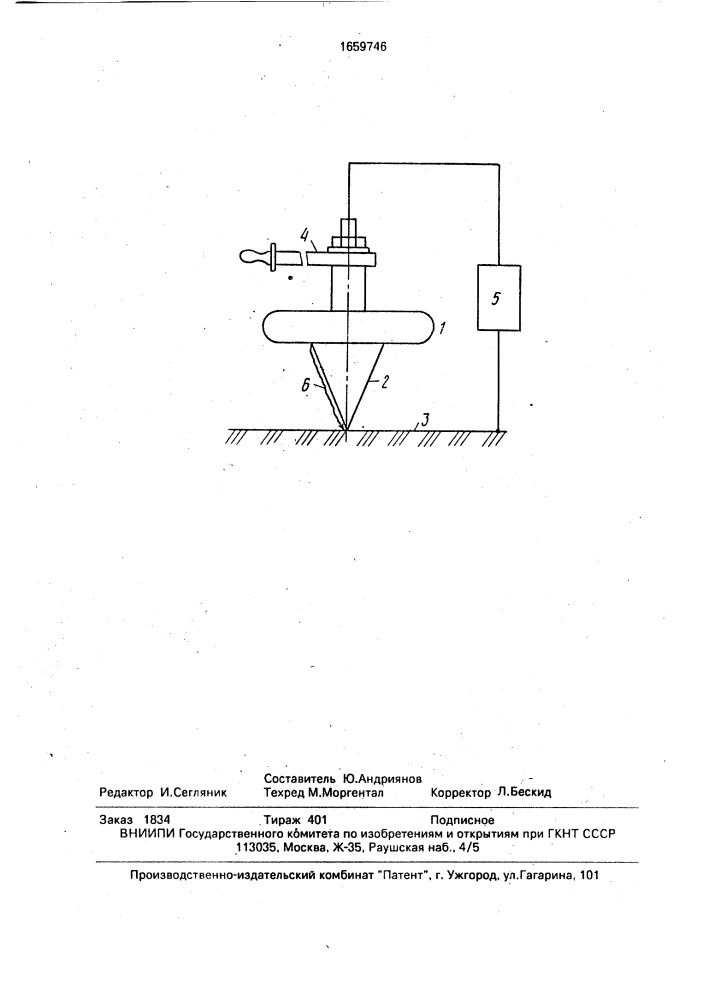 1659746

4

5

1

6

2

3

Составитель Ю.Андриянов
Редактор И.Сегляник Техред М.Моргентал Корректор Л.Бескид

Заказ 1834 Тираж 401 Подписное
ВНИИПИ Государственного комитета по изобретениям и открытиям при ГКНТ СССР
113035, Москва, Ж-35, Раушская наб., 4/5

Производственно-издательский комбинат "Патент", г. Ужгород, ул.Гагарина, 101